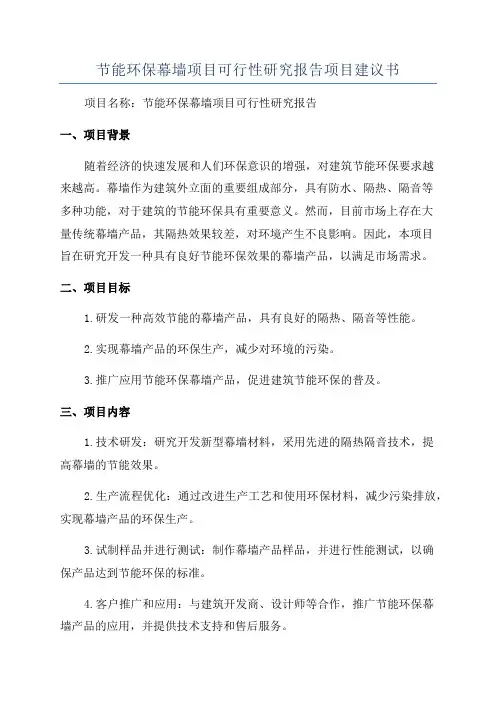 节能环保幕墙项目可行性研究报告项目建议书

项目名称：节能环保幕墙项目可行性研究报告

一、项目背景

随着经济的快速发展和人们环保意识的增强，对建筑节能环保要求越来越高。幕墙作为建筑外立面的重要组成部分，具有防水、隔热、隔音等多种功能，对于建筑的节能环保具有重要意义。然而，目前市场上存在大量传统幕墙产品，其隔热效果较差，对环境产生不良影响。因此，本项目旨在研究开发一种具有良好节能环保效果的幕墙产品，以满足市场需求。

二、项目目标

1.研发一种高效节能的幕墙产品，具有良好的隔热、隔音等性能。

2.实现幕墙产品的环保生产，减少对环境的污染。

3.推广应用节能环保幕墙产品，促进建筑节能环保的普及。

三、项目内容

1.技术研发：研究开发新型幕墙材料，采用先进的隔热隔音技术，提高幕墙的节能效果。

2.生产流程优化：通过改进生产工艺和使用环保材料，减少污染排放，实现幕墙产品的环保生产。

3.试制样品并进行测试：制作幕墙产品样品，并进行性能测试，以确保产品达到节能环保的标准。

4.客户推广和应用：与建筑开发商、设计师等合作，推广节能环保幕墙产品的应用，并提供技术支持和售后服务。